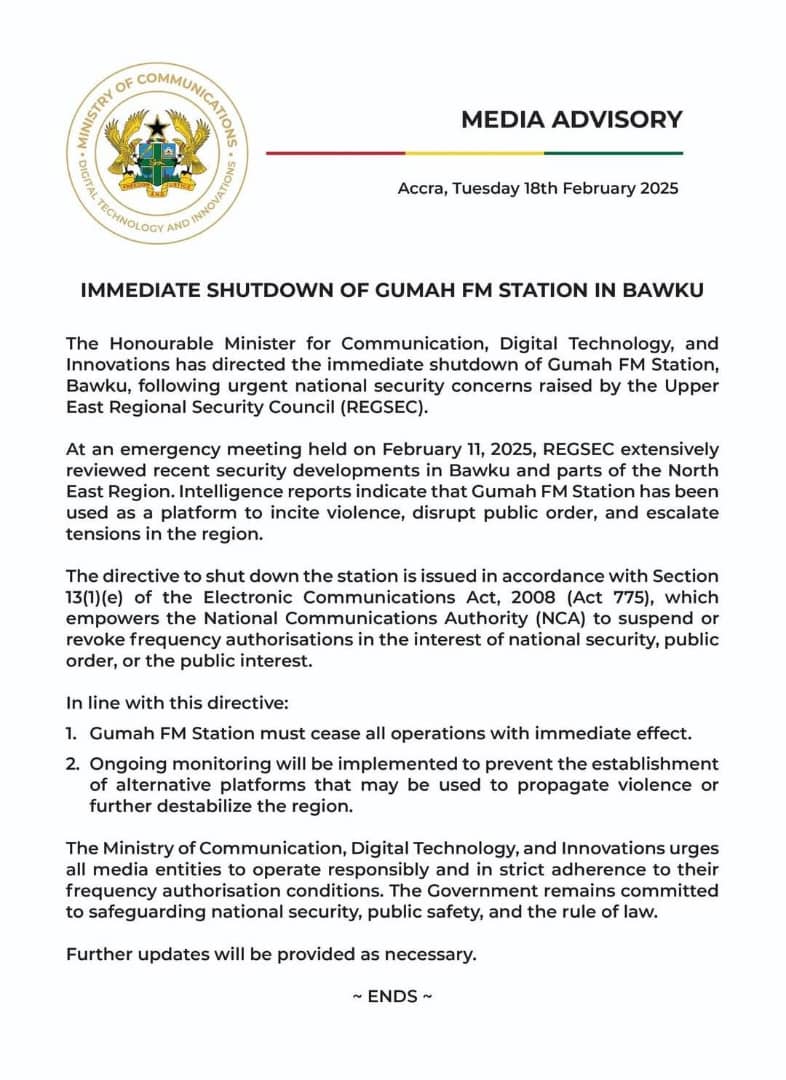 MINISTRY OF COMMUNICATIONS • DIGITAL TECHNOLOGY AND INNOVATIONS •

FREEDOM AND JUSTICE

MEDIA ADVISORY

Accra, Tuesday 18th February 2025

IMMEDIATE SHUTDOWN OF GUMAH FM STATION IN BAWKU

The Honourable Minister for Communication, Digital Technology, and Innovations has directed the immediate shutdown of Gumah FM Station, Bawku, following urgent national security concerns raised by the Upper East Regional Security Council (REGSEC).

At an emergency meeting held on February 11, 2025, REGSEC extensively reviewed recent security developments in Bawku and parts of the North East Region. Intelligence reports indicate that Gumah FM Station has been used as a platform to incite violence, disrupt public order, and escalate tensions in the region.

The directive to shut down the station is issued in accordance with Section 13(1)(e) of the Electronic Communications Act, 2008 (Act 775), which empowers the National Communications Authority (NCA) to suspend or revoke frequency authorisations in the interest of national security, public order, or the public interest.

In line with this directive:

1. Gumah FM Station must cease all operations with immediate effect.

2. Ongoing monitoring will be implemented to prevent the establishment of alternative platforms that may be used to propagate violence or further destabilize the region.

The Ministry of Communication, Digital Technology, and Innovations urges all media entities to operate responsibly and in strict adherence to their frequency authorisation conditions. The Government remains committed to safeguarding national security, public safety, and the rule of law.

Further updates will be provided as necessary.

~ ENDS ~